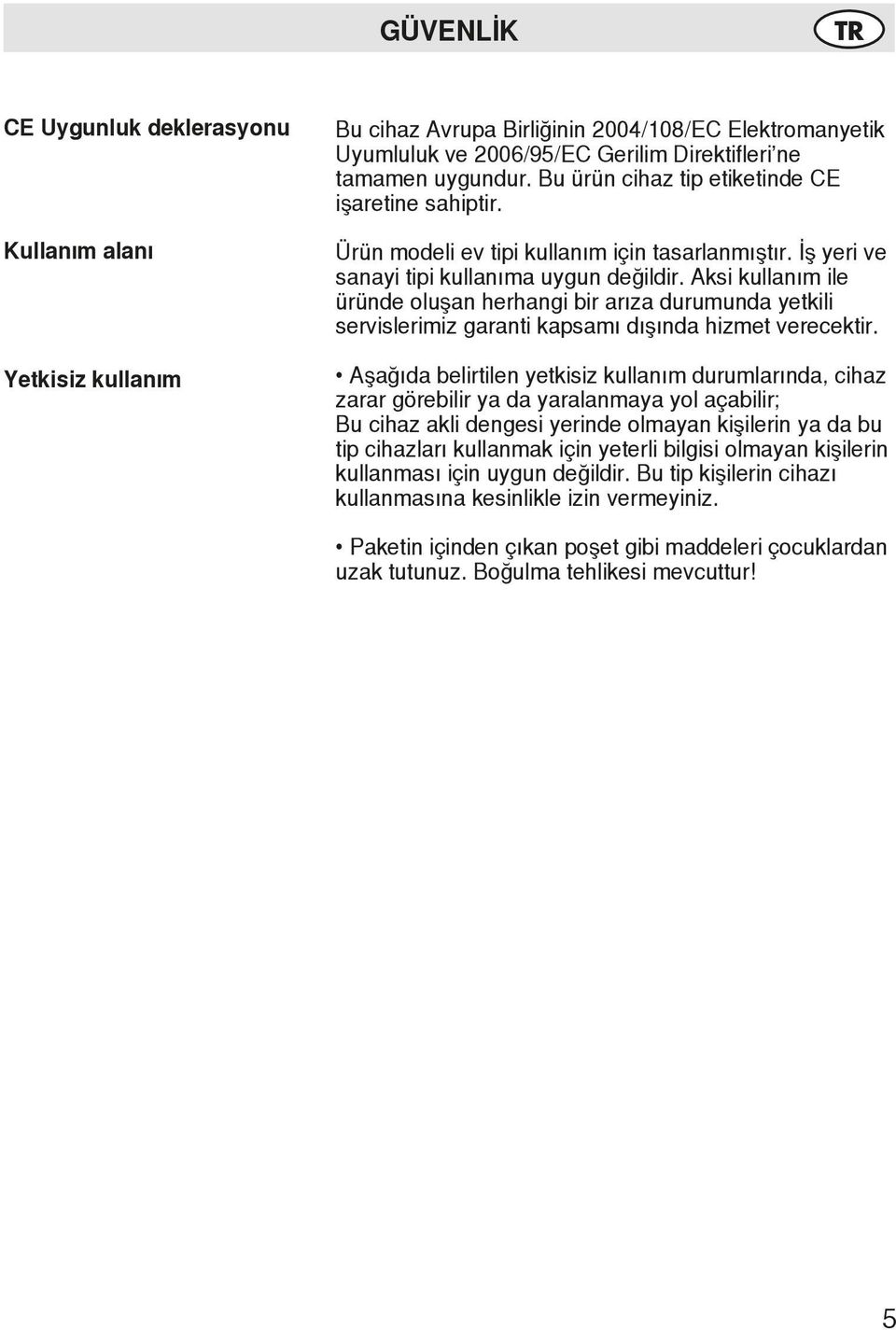 GÜVENLİK

TR

CE Uygunluk deklerasyonu

Bu cihaz Avrupa Birliğinin 2004/108/EC Elektromanyetik Uyumluluk ve 2006/95/EC Gerilim Direktifleri'ne tamamen uygundur. Bu ürün cihaz tip etiketinde CE işaretine sahiptir.

Kullanım alanı

Ürün modeli ev tipi kullanım için tasarlanmıştır. İş yeri ve sanayi tipi kullanıma uygun değildir. Aksi kullanım ile üründe oluşan herhangi bir arıza durumunda yetkili servislerimiz garanti kapsamı dışında hizmet verecektir.

Yetkisiz kullanım

• Aşağıda belirtilen yetkisiz kullanım durumlarında, cihaz zarar görebilir ya da yaralanmaya yol açabilir; Bu cihaz akli dengesi yerinde olmayan kişilerin ya da bu tip cihazları kullanmak için yeterli bilgisi olmayan kişilerin kullanması için uygun değildir. Bu tip kişilerin cihazı kullanmasına kesinlikle izin vermeyiniz.

• Paketin içinden çıkan poşet gibi maddeleri çocuklardan uzak tutunuz. Boğulma tehlikesi mevcuttur!

5